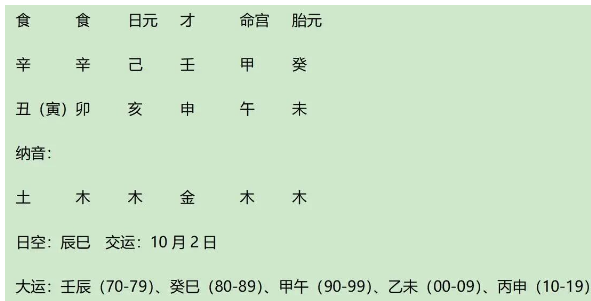 食　食　日元　才　命宫　胎元

辛　辛　己　壬　甲　癸

丑（寅）卯　亥　申　午　未

纳音：

土　木　木　金　木　木

日空：辰巳　交运：10 月 2 日

大运：壬辰（70-79）、癸巳（80-89）、甲午（90-99）、乙未（00-09）、丙申（10-19）